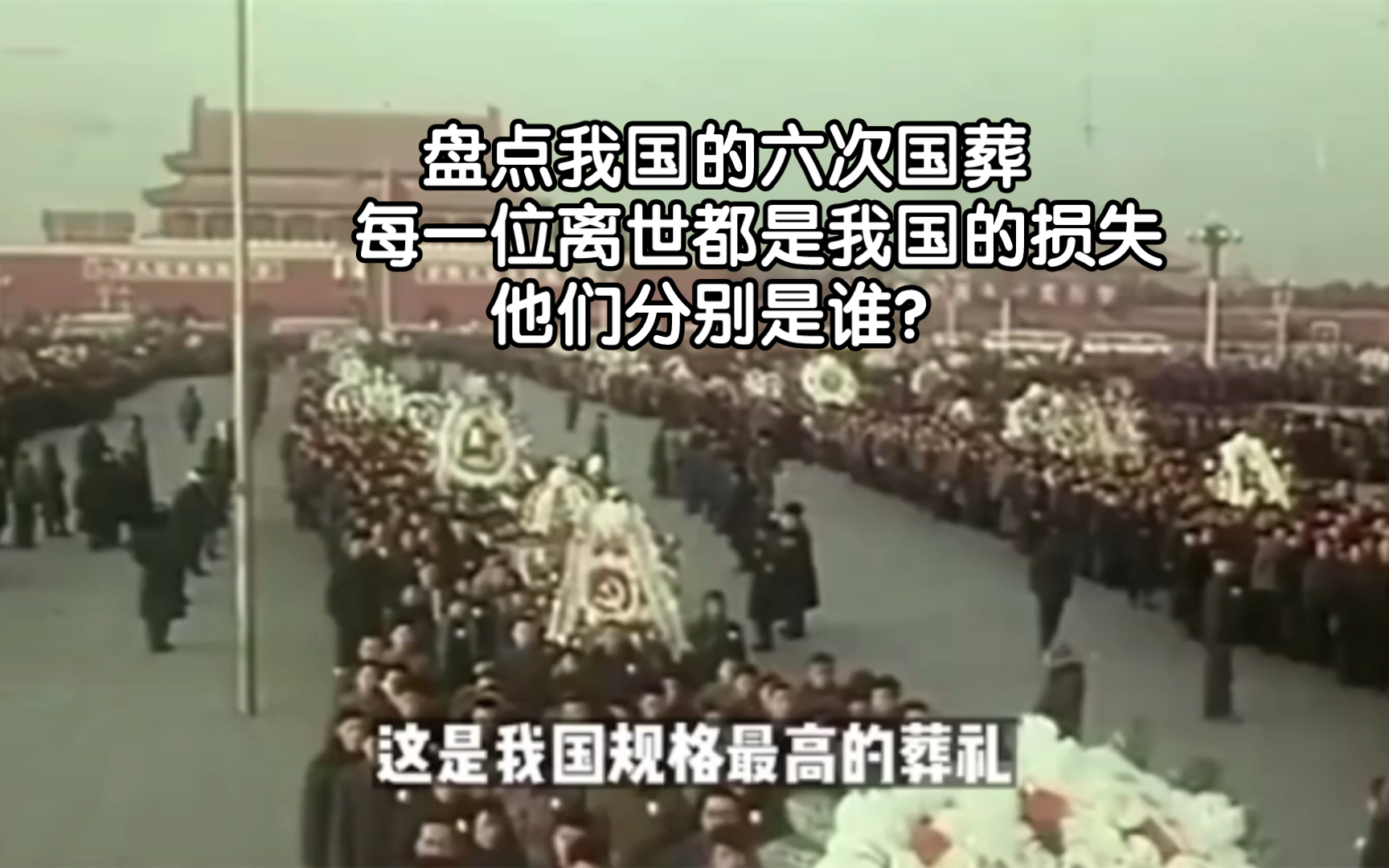 盘点我国的六次国葬
每一位离世都是我国的损失
他们分别是谁?

这是我国规格最高的葬礼